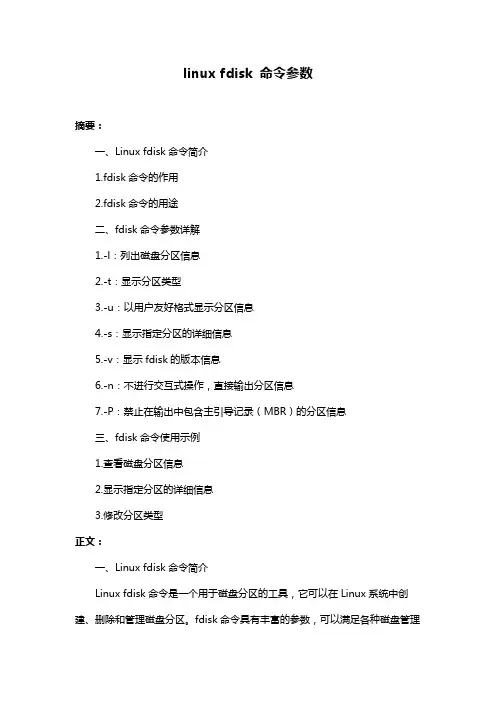 linux fdisk 命令参数

摘要：

一、Linux fdisk 命令简介

1.fdisk 命令的作用

2.fdisk 命令的用途

二、fdisk 命令参数详解

1.-l：列出磁盘分区信息

2.-t：显示分区类型

3.-u：以用户友好格式显示分区信息

4.-s：显示指定分区的详细信息

5.-v：显示 fdisk 的版本信息

6.-n：不进行交互式操作，直接输出分区信息

7.-P：禁止在输出中包含主引导记录（MBR）的分区信息

三、fdisk 命令使用示例

1.查看磁盘分区信息

2.显示指定分区的详细信息

3.修改分区类型

正文：

一、Linux fdisk 命令简介

Linux fdisk 命令是一个用于磁盘分区的工具，它可以在 Linux 系统中创建、删除和管理磁盘分区。fdisk 命令具有丰富的参数，可以满足各种磁盘管理